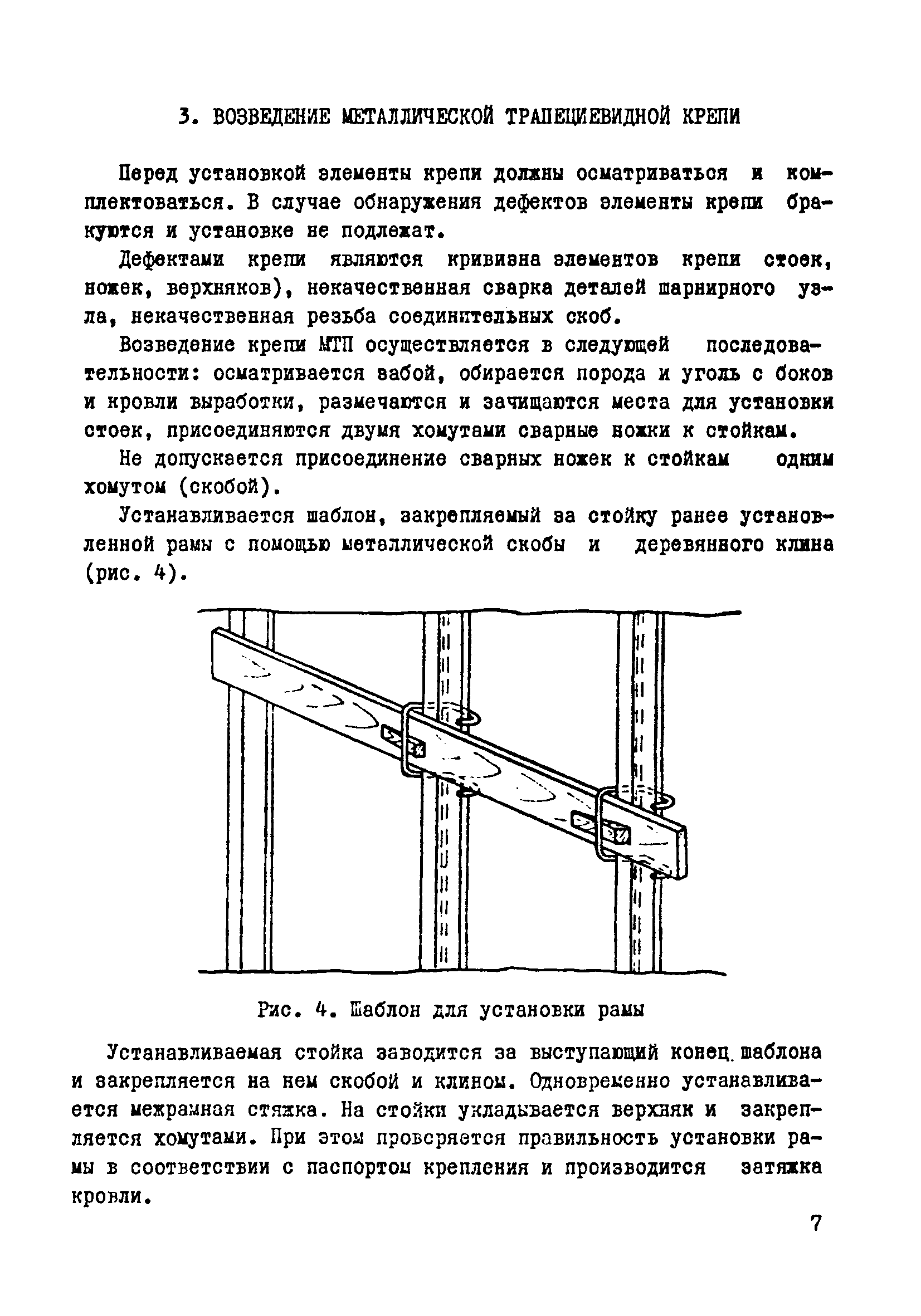 3. ВОЗВЕДЕНИЕ МЕТАЛЛИЧЕСКОЙ ТРАПЕЦИЕВИДНОЙ КРЕПИ

Перед установкой элементы крепи должны осматриваться и комплектоваться. В случае обнаружения дефектов элементы крепи бракуются и установке не подлежат.

Дефектами крепи являются кривизна элементов крепи стоек, ножек, верхняков), некачественная сварка деталей шарнирного узла, некачественная резьба соединительных скоб.

Возведение крепи МТП осуществляется в следующей последовательности: осматривается забой, обирается порода и уголь с боков и кровли выработки, размечаются и зачищаются места для установки стоек, присоединяются двумя хомутами сварные ножки к стойкам.

Не допускается присоединение сварных ножек к стойкам одним хомутом (скобой).

Устанавливается шаблон, закрепляемый за стойку ранее установленной рамы с помощью металлической скобы и деревянного клина (рис. 4).

Рис. 4. Шаблон для установки рамы

Устанавливаемая стойка заводится за выступающий конец шаблона и закрепляется на нем скобой и клином. Одновременно устанавливается межрамная стяжка. На стойки укладывается верхняк и закрепляется хомутами. При этом проверяется правильность установки рамы в соответствии с паспортом крепления и производится затяжка кровли.

7